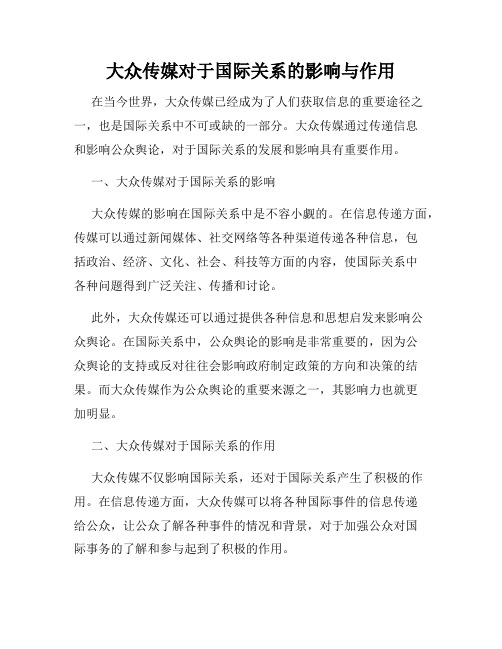 大众传媒对于国际关系的影响与作用

在当今世界，大众传媒已经成为了人们获取信息的重要途径之一，也是国际关系中不可或缺的一部分。大众传媒通过传递信息和影响公众舆论，对于国际关系的发展和影响具有重要作用。

一、大众传媒对于国际关系的影响

大众传媒的影响在国际关系中是不容小觑的。在信息传递方面，传媒可以通过新闻媒体、社交网络等各种渠道传递各种信息，包括政治、经济、文化、社会、科技等方面的内容，使国际关系中各种问题得到广泛关注、传播和讨论。

此外，大众传媒还可以通过提供各种信息和思想启发来影响公众舆论。在国际关系中，公众舆论的影响是非常重要的，因为公众舆论的支持或反对往往会影响政府制定政策的方向和决策的结果。而大众传媒作为公众舆论的重要来源之一，其影响力也就更加明显。

二、大众传媒对于国际关系的作用

大众传媒不仅影响国际关系，还对于国际关系产生了积极的作用。在信息传递方面，大众传媒可以将各种国际事件的信息传递给公众，让公众了解各种事件的情况和背景，对于加强公众对国际事务的了解和参与起到了积极的作用。